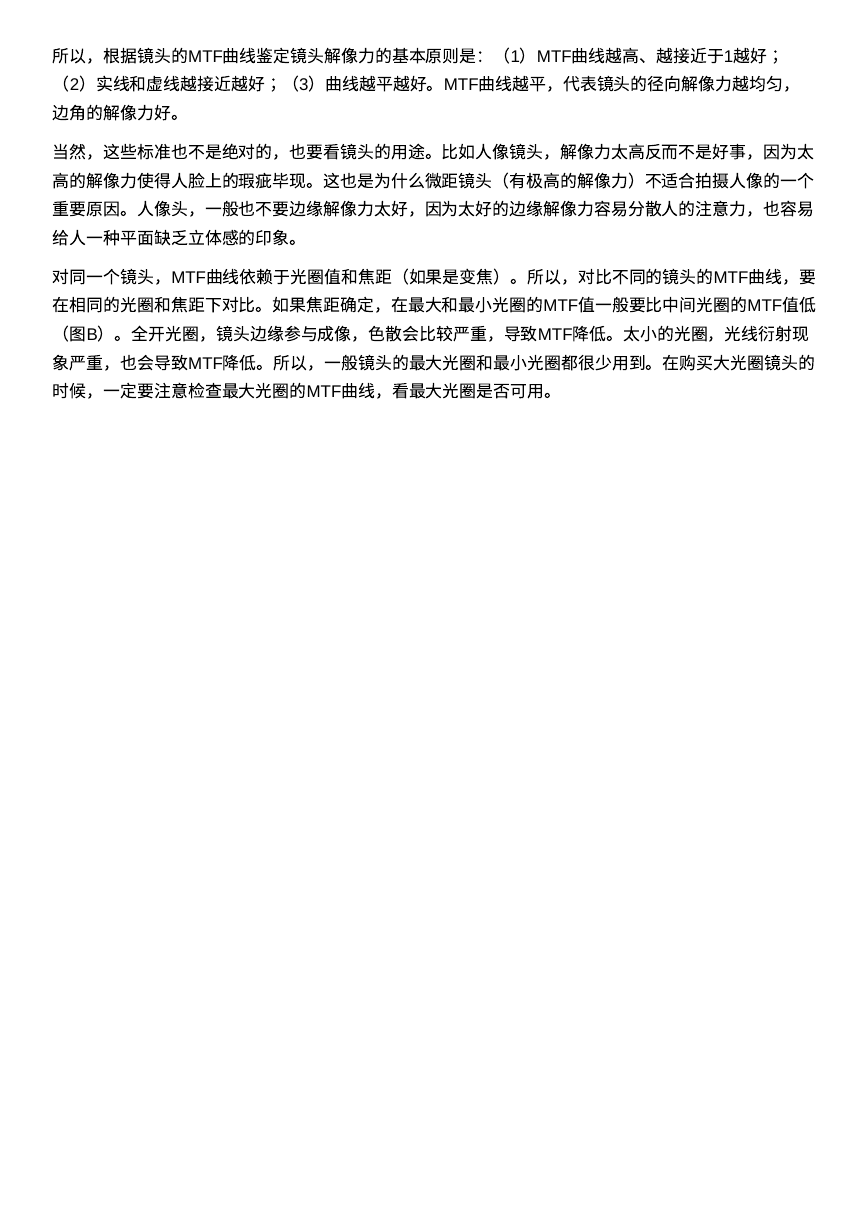 所以，根据镜头的MTF曲线鉴定镜头解像力的基本原则是：（1）MTF曲线越高、越接近于1越好；（2）实线和虚线越接近越好；（3）曲线越平越好。MTF曲线越平，代表镜头的径向解像力越均匀，边角的解像力好。

当然，这些标准也不是绝对的，也要看镜头的用途。比如人像镜头，解像力太高反而不是好事，因为太高的解像力使得人脸上的瑕疵毕现。这也是为什么微距镜头（有极高的解像力）不适合拍摄人像的一个重要原因。人像头，一般也不要边缘解像力太好，因为太好的边缘解像力容易分散人的注意力，也容易给人一种平面缺乏立体感的印象。

对同一个镜头，MTF曲线依赖于光圈值和焦距（如果是变焦）。所以，对比不同的镜头的MTF曲线，要在相同的光圈和焦距下对比。如果焦距确定，在最大和最小光圈的MTF值一般要比中间光圈的MTF值低（图B）。全开光圈，镜头边缘参与成像，色散会比较严重，导致MTF降低。太小的光圈，光线衍射现象严重，也会导致MTF降低。所以，一般镜头的最大光圈和最小光圈都很少用到。在购买大光圈镜头的时候，一定要注意检查最大光圈的MTF曲线，看最大光圈是否可用。